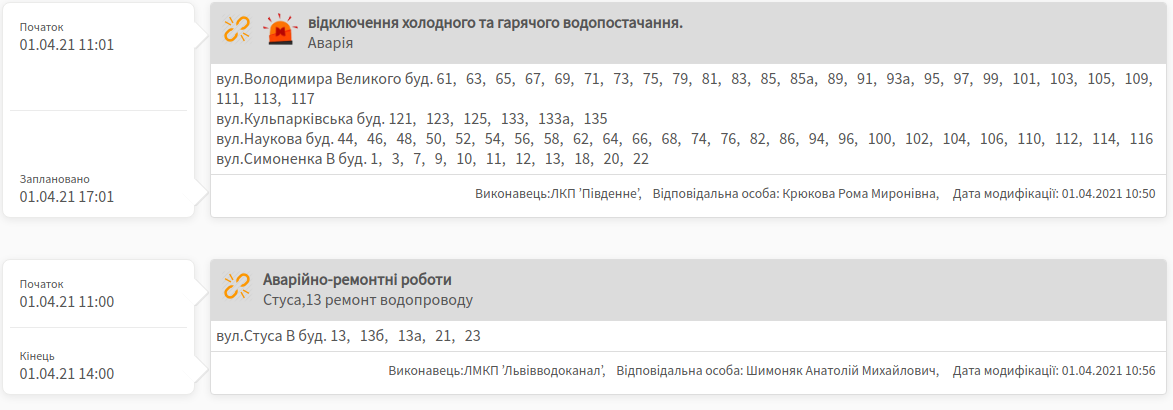 Початок
01.04.21 11:01

Заплановано
01.04.21 17:01

відключення холодного та гарячого водопостачання.
Аварія

вул.Володимира Великого буд. 61, 63, 65, 67, 69, 71, 73, 75, 79, 81, 83, 85, 85а, 89, 91, 93а, 95, 97, 99, 101, 103, 105, 109, 111, 113, 117
вул.Кульпарківська буд. 121, 123, 125, 133, 133а, 135
вул.Наукова буд. 44, 46, 48, 50, 52, 54, 56, 58, 62, 64, 66, 68, 74, 76, 82, 86, 94, 96, 100, 102, 104, 106, 110, 112, 114, 116
вул.Симоненка В буд. 1, 3, 7, 9, 10, 11, 12, 13, 18, 20, 22

Виконавець:ЛКП 'Південне', Відповідальна особа: Крюкова Рома Миронівна, Дата модифікації: 01.04.2021 10:50

Початок
01.04.21 11:00

Кінець
01.04.21 14:00

Аварійно-ремонтні роботи
Стуса,13 ремонт водопроводу

вул.Стуса В буд. 13, 13б, 13а, 21, 23

Виконавець:ЛМКП 'Львівводоканал', Відповідальна особа: Шимоняк Анатолій Михайлович, Дата модифікації: 01.04.2021 10:56